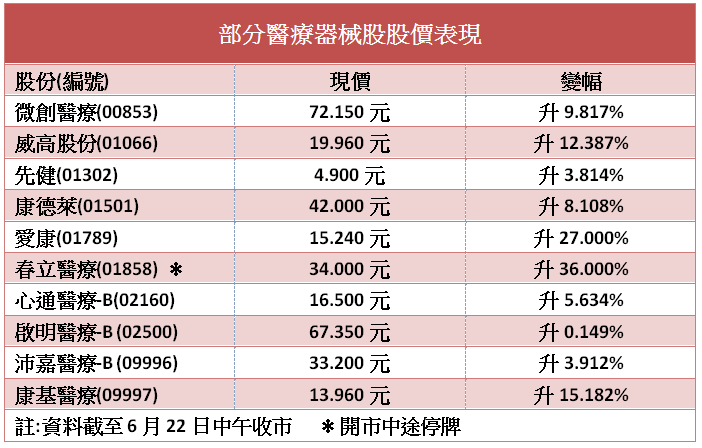 部分醫療器械股股價表現

| 股份(編號) | 現價 | 變幅 |
|---|---|---|
| 微創醫療(00853) | 72.150 元 | 升 9.817% |
| 威高股份(01066) | 19.960 元 | 升 12.387% |
| 先健(01302) | 4.900 元 | 升 3.814% |
| 康德萊(01501) | 42.000 元 | 升 8.108% |
| 愛康(01789) | 15.240 元 | 升 27.000% |
| 春立醫療(01858) ＊ | 34.000 元 | 升 36.000% |
| 心通醫療-B(02160) | 16.500 元 | 升 5.634% |
| 啟明醫療-B (02500) | 67.350 元 | 升 0.149% |
| 沛嘉醫療-B (09996) | 33.200 元 | 升 3.912% |
| 康基醫療(09997) | 13.960 元 | 升 15.182% |

註:資料截至 6 月 22 日中午收市 ＊開市中途停牌